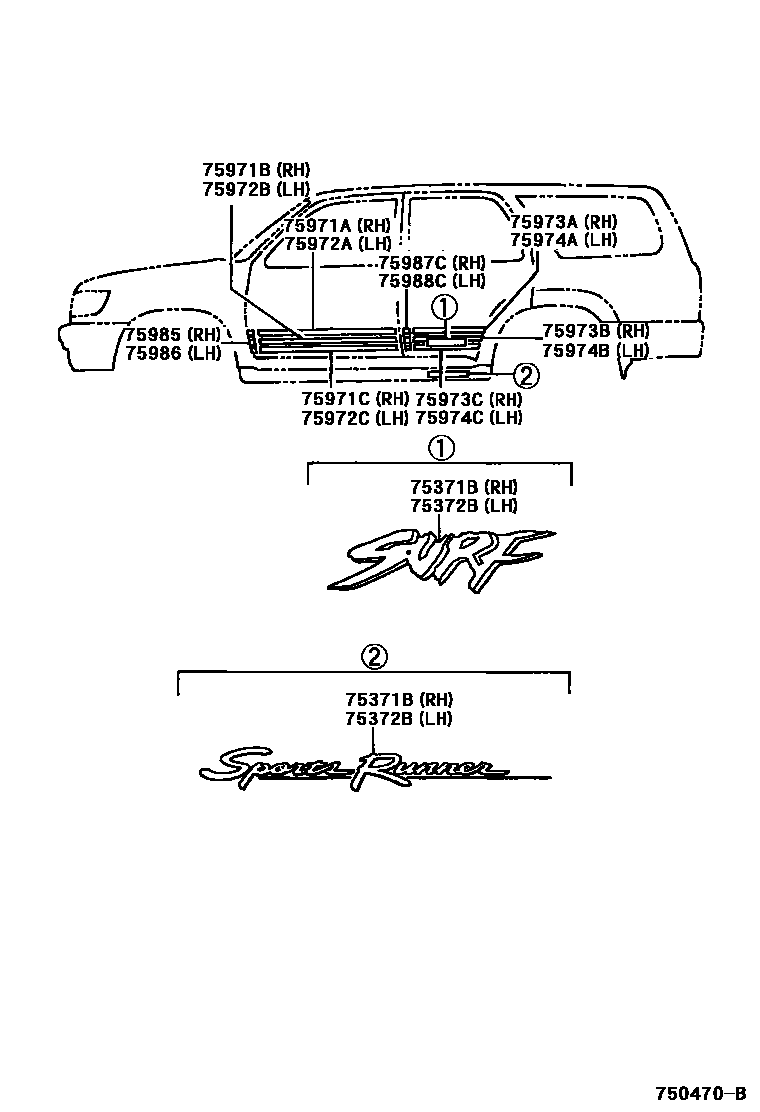 75971B (RH)
75972B (LH)

75971A (RH)
75972A (LH)

75973A (RH)
75974A (LH)

75987C (RH)
75988C (LH)

①

75985 (RH)
75986 (LH)

75973B (RH)
75974B (LH)

②

75971C (RH)
75972C (LH)

75973C (RH)
75974C (LH)

①

75371B (RH)
75372B (LH)

SURF

②

75371B (RH)
75372B (LH)

Sports Runner

750470-B